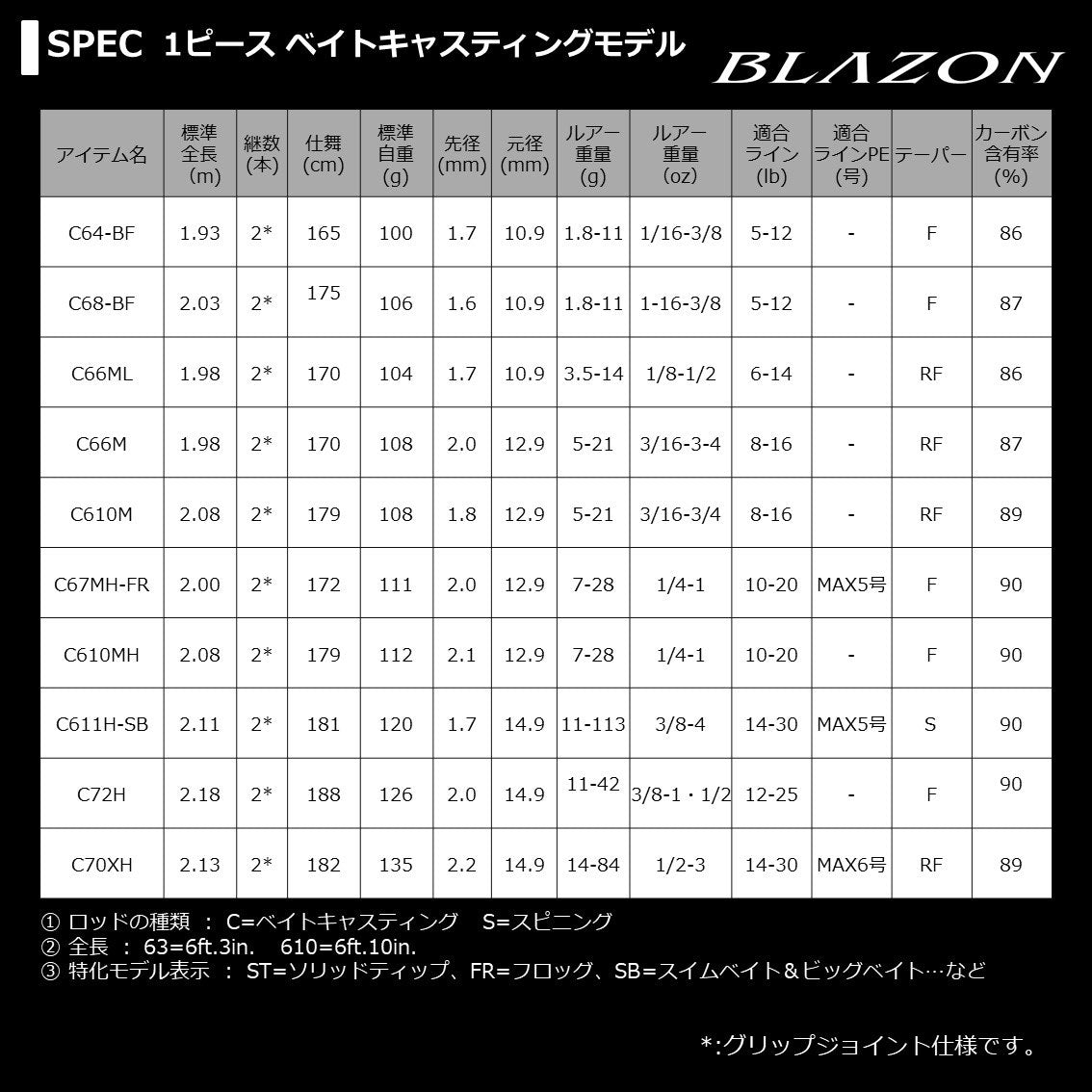 SPEC 1ピース ベイトキャスティングモデル

BLAZON

| アイテム名 | 標準全長(m) | 継数(本) | 仕舞(cm) | 標準自重(g) | 先径(mm) | 元径(mm) | ルアー重量(g) | ルアー重量(oz) | 適合ライン(lb) | 適合ラインPE(号) | テーパー | カーボン含有率(%) |
|---|---|---|---|---|---|---|---|---|---|---|---|---|
| C64-BF | 1.93 | 2* | 165 | 100 | 1.7 | 10.9 | 1.8-11 | 1/16-3/8 | 5-12 | - | F | 86 |
| C68-BF | 2.03 | 2* | 175 | 106 | 1.6 | 10.9 | 1.8-11 | 1-16-3/8 | 5-12 | - | F | 87 |
| C66ML | 1.98 | 2* | 170 | 104 | 1.7 | 10.9 | 3.5-14 | 1/8-1/2 | 6-14 | - | RF | 86 |
| C66M | 1.98 | 2* | 170 | 108 | 2.0 | 12.9 | 5-21 | 3/16-3-4 | 8-16 | - | RF | 87 |
| C610M | 2.08 | 2* | 179 | 108 | 1.8 | 12.9 | 5-21 | 3/16-3/4 | 8-16 | - | RF | 89 |
| C67MH-FR | 2.00 | 2* | 172 | 111 | 2.0 | 12.9 | 7-28 | 1/4-1 | 10-20 | MAX5号 | F | 90 |
| C610MH | 2.08 | 2* | 179 | 112 | 2.1 | 12.9 | 7-28 | 1/4-1 | 10-20 | - | F | 90 |
| C611H-SB | 2.11 | 2* | 181 | 120 | 1.7 | 14.9 | 11-113 | 3/8-4 | 14-30 | MAX5号 | S | 90 |
| C72H | 2.18 | 2* | 188 | 126 | 2.0 | 14.9 | 11-42 | 3/8-1・1/2 | 12-25 | - | F | 90 |
| C70XH | 2.13 | 2* | 182 | 135 | 2.2 | 14.9 | 14-84 | 1/2-3 | 14-30 | MAX6号 | RF | 89 |

① ロッドの種類 : C=ベイトキャスティング S=スピニング
② 全長 : 63=6ft.3in. 610=6ft.10in.
③ 特化モデル表示 : ST=ソリッドティップ、FR=フロッグ、SB=スイムベイト&ビッグベイト…など

*:グリップジョイント仕様です。